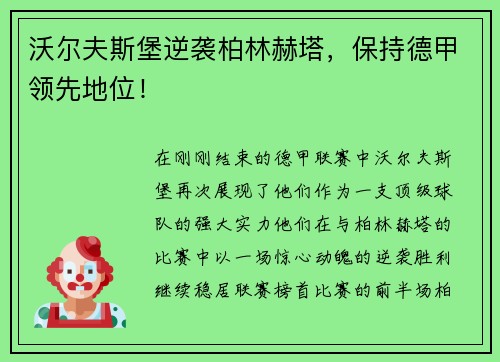 沃尔夫斯堡逆袭柏林赫塔，保持德甲领先地位！

在刚刚结束的德甲联赛中沃尔夫斯堡再次展现了他们作为一支顶级球队的强大实力他们在与柏林赫塔的比赛中以一场惊心动魄的逆袭胜利继续稳居联赛榜首比赛的前半场柏